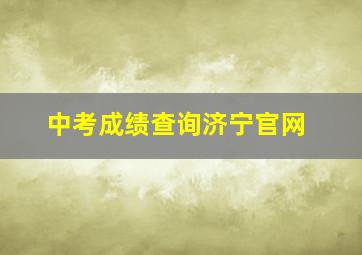 中考成绩查询济宁官网